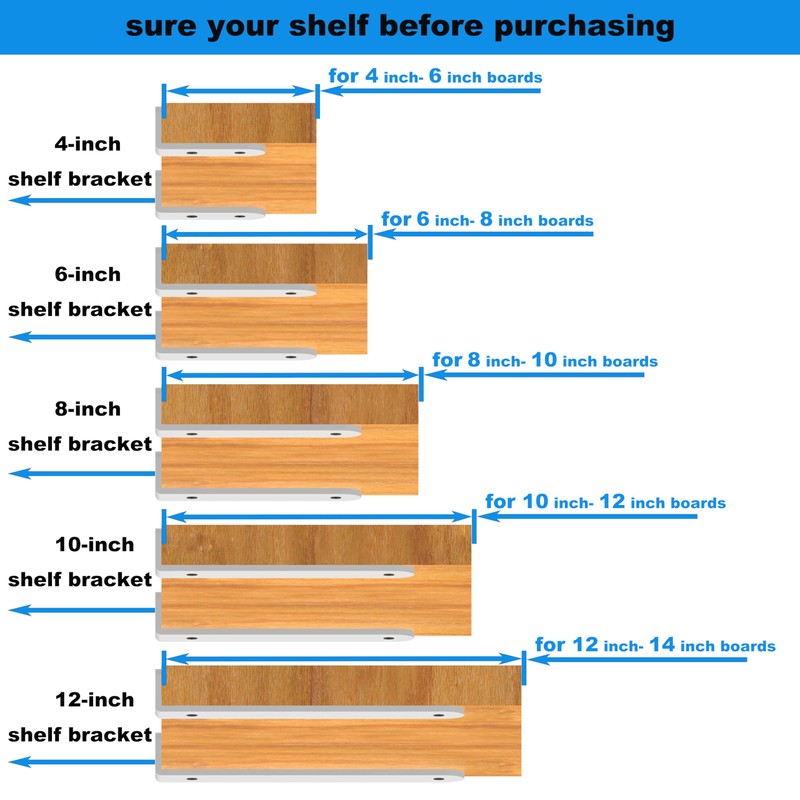 sure your shelf before purchasing

for 4 inch- 6 inch boards

4-inch
shelf bracket

for 6 inch- 8 inch boards

6-inch
shelf bracket

for 8 inch- 10 inch boards

8-inch
shelf bracket

for 10 inch- 12 inch boards

10-inch
shelf bracket

for 12 inch- 14 inch boards

12-inch
shelf bracket